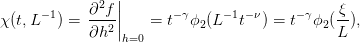 $\chi(t, L^{-1}) = \left.\frac{\partial^2 f}{\partial h^2}\right|_{h=0} = t^{-\gamma}\phi_2(L^{-1}t^{-\nu}) = t^{-\gamma}\phi_2(\frac{\xi}{L}),$